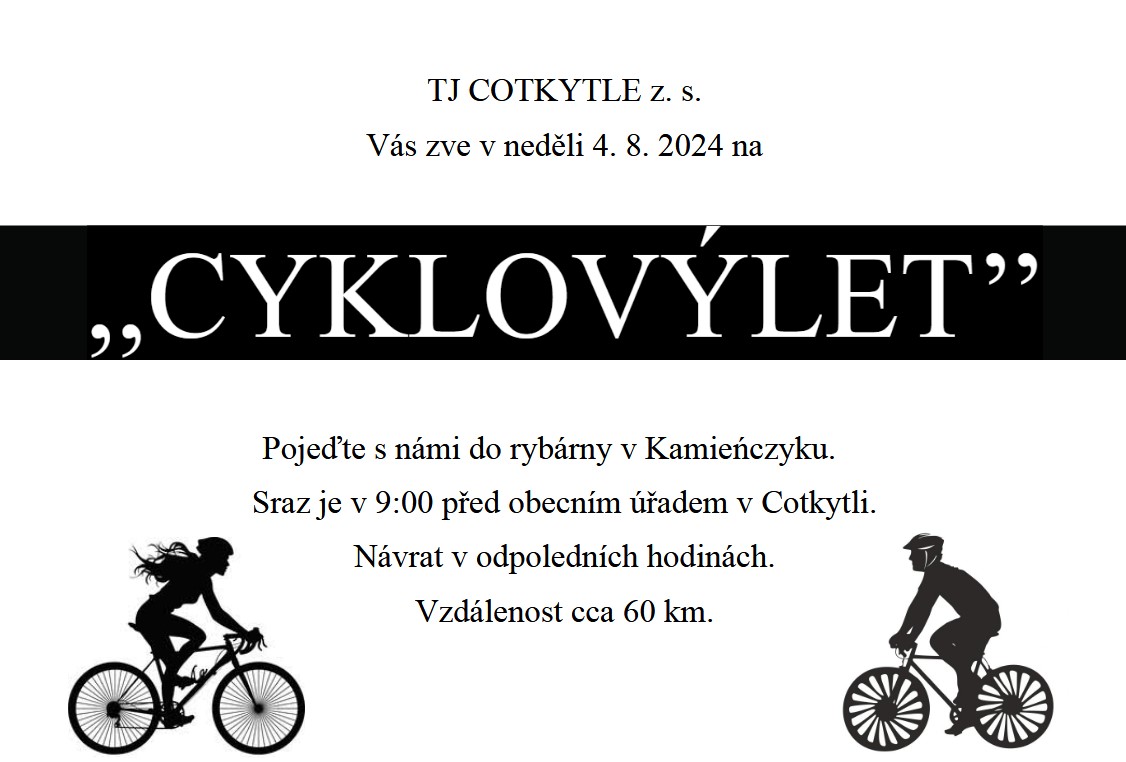 TJ COTKYTLE z. s.

Vás zve v neděli 4. 8. 2024 na

„CYKLOVÝLET"

Pojeďte s námi do rybárny v Kamieńczyku.

Sraz je v 9:00 před obecním úřadem v Cotkytli.

Návrat v odpoledních hodinách.

Vzdálenost cca 60 km.